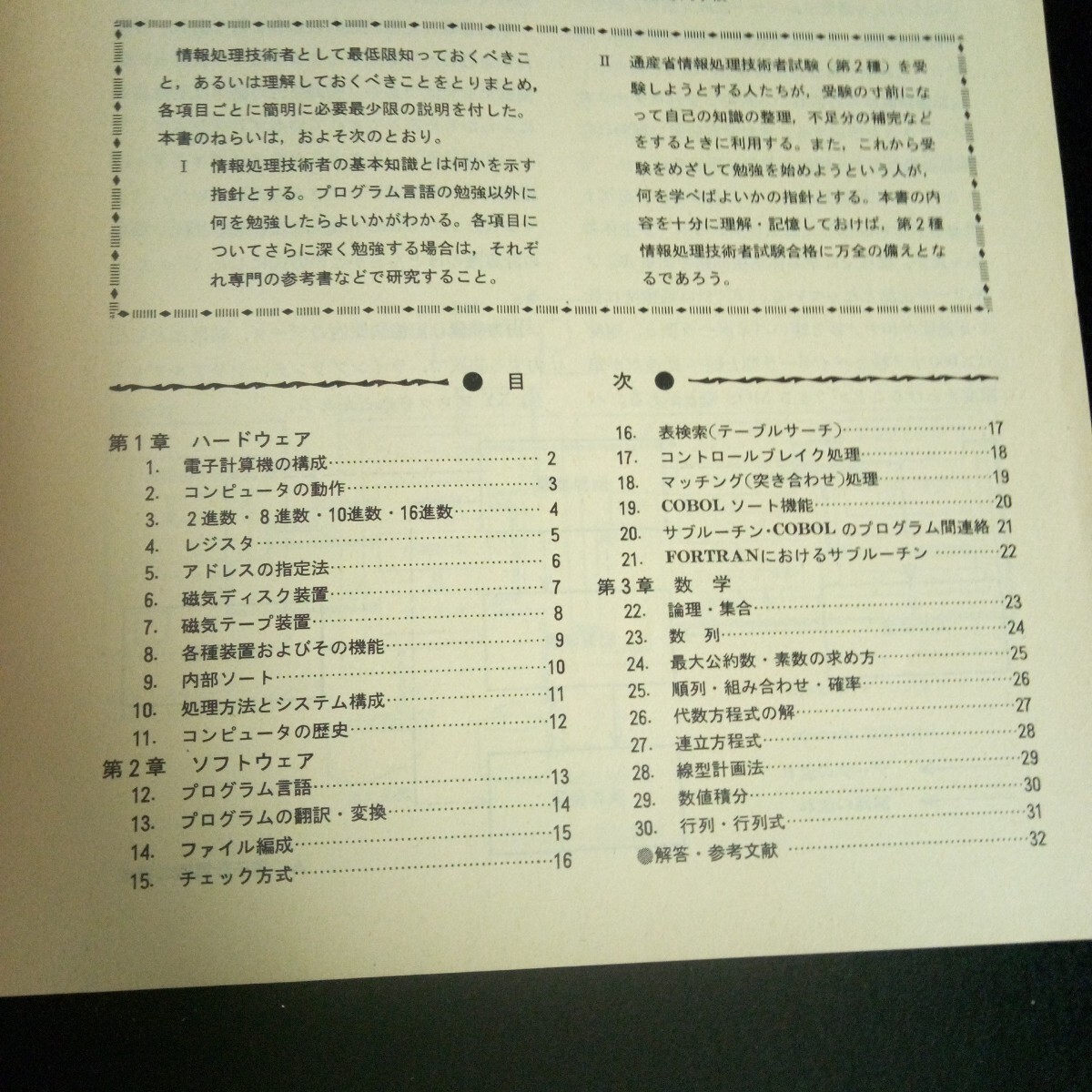 情報処理技術者として最低限知っておくべきこと，あるいは理解しておくべきことをとりまとめ，各項目ごとに簡明に必要最少限の説明を付した。本書のねらいは，およそ次のとおり。

I　情報処理技術者の基本知識とは何かを示す指針とする。プログラム言語の勉強以外に何を勉強したらよいかがわかる。各項目についてさらに深く勉強する場合は，それぞれ専門の参考書などで研究すること。

II　通産省情報処理技術者試験（第２種）を受験しようとする人たちが，受験の寸前になって自己の知識の整理，不足分の補完などをするときに利用する。また，これから受験をめざして勉強を始めようという人が，何を学べばよいかの指針とする。本書の内容を十分に理解・記憶しておけば，第２種情報処理技術者試験合格に万全の備えとなるであろう。

目　次

第１章　ハードウェア
1.　電子計算機の構成 2
2.　コンピュータの動作 3
3.　２進数・８進数・10進数・16進数 4
4.　レジスタ 5
5.　アドレスの指定法 6
6.　磁気ディスク装置 7
7.　磁気テープ装置 8
8.　各種装置およびその機能 9
9.　内部ソート 10
10.　処理方法とシステム構成 11
11.　コンピュータの歴史 12
第２章　ソフトウェア
12.　プログラム言語 13
13.　プログラムの翻訳・変換 14
14.　ファイル編成 15
15.　チェック方式 16
16.　表検索（テーブルサーチ） 17
17.　コントロールブレイク処理 18
18.　マッチング（突き合わせ）処理 19
19.　COBOL ソート機能 20
20.　サブルーチン・COBOL のプログラム間連絡 21
21.　FORTRANにおけるサブルーチン 22
第３章　数　学
22.　論理・集合 23
23.　数　列 24
24.　最大公約数・素数の求め方 25
25.　順列・組み合わせ・確率 26
26.　代数方程式の解 27
27.　連立方程式 28
28.　線型計画法 29
29.　数値積分 30
30.　行列・行列式 31
◎解答・参考文献 32